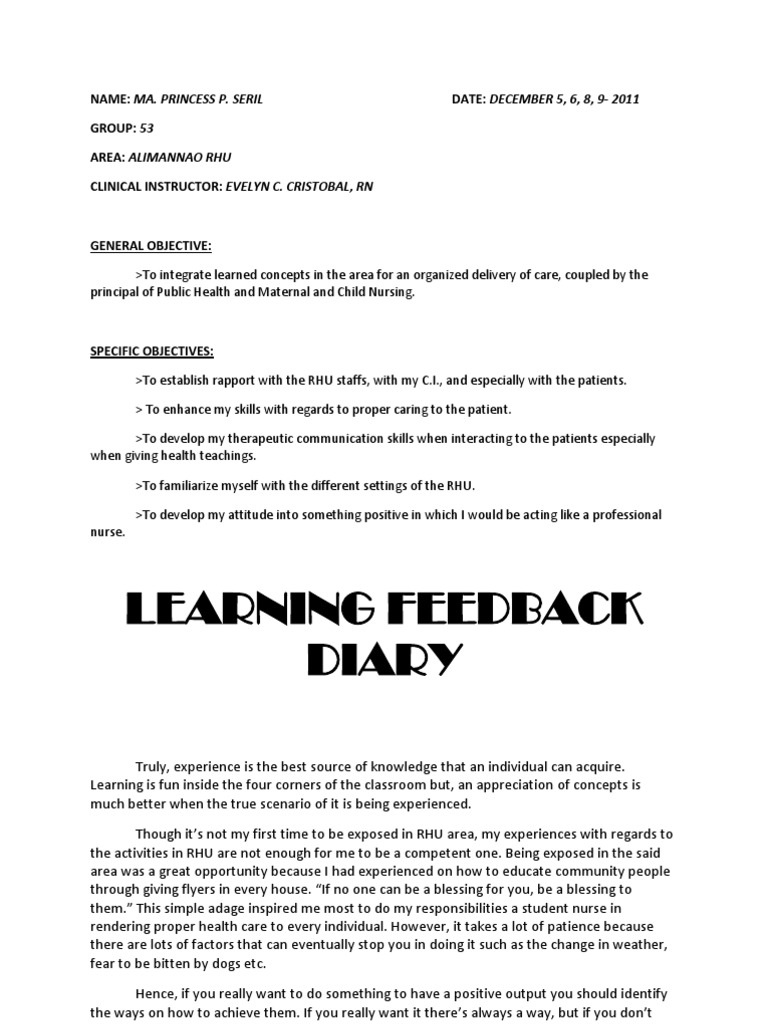 NAME: MA. PRINCESS P. SERIL

DATE: DECEMBER 5, 6, 8, 9- 2011

GROUP: 53

AREA: ALIMANNAO RHU

CLINICAL INSTRUCTOR: EVELYN C. CRISTOBAL, RN

GENERAL OBJECTIVE:

>To integrate learned concepts in the area for an organized delivery of care, coupled by the principal of Public Health and Maternal and Child Nursing.

SPECIFIC OBJECTIVES:

>To establish rapport with the RHU staffs, with my C.I., and especially with the patients.

> To enhance my skills with regards to proper caring to the patient.

>To develop my therapeutic communication skills when interacting to the patients especially when giving health teachings.

>To familiarize myself with the different settings of the RHU.

>To develop my attitude into something positive in which I would be acting like a professional nurse.

LEARNING FEEDBACK DIARY

Truly, experience is the best source of knowledge that an individual can acquire. Learning is fun inside the four corners of the classroom but, an appreciation of concepts is much better when the true scenario of it is being experienced.

Though it's not my first time to be exposed in RHU area, my experiences with regards to the activities in RHU are not enough for me to be a competent one. Being exposed in the said area was a great opportunity because I had experienced on how to educate community people through giving flyers in every house. "If no one can be a blessing for you, be a blessing to them." This simple adage inspired me most to do my responsibilities a student nurse in rendering proper health care to every individual. However, it takes a lot of patience because there are lots of factors that can eventually stop you in doing it such as the change in weather, fear to be bitten by dogs etc.

Hence, if you really want to do something to have a positive output you should identify the ways on how to achieve them. If you really want it there's always a way, but if you don't